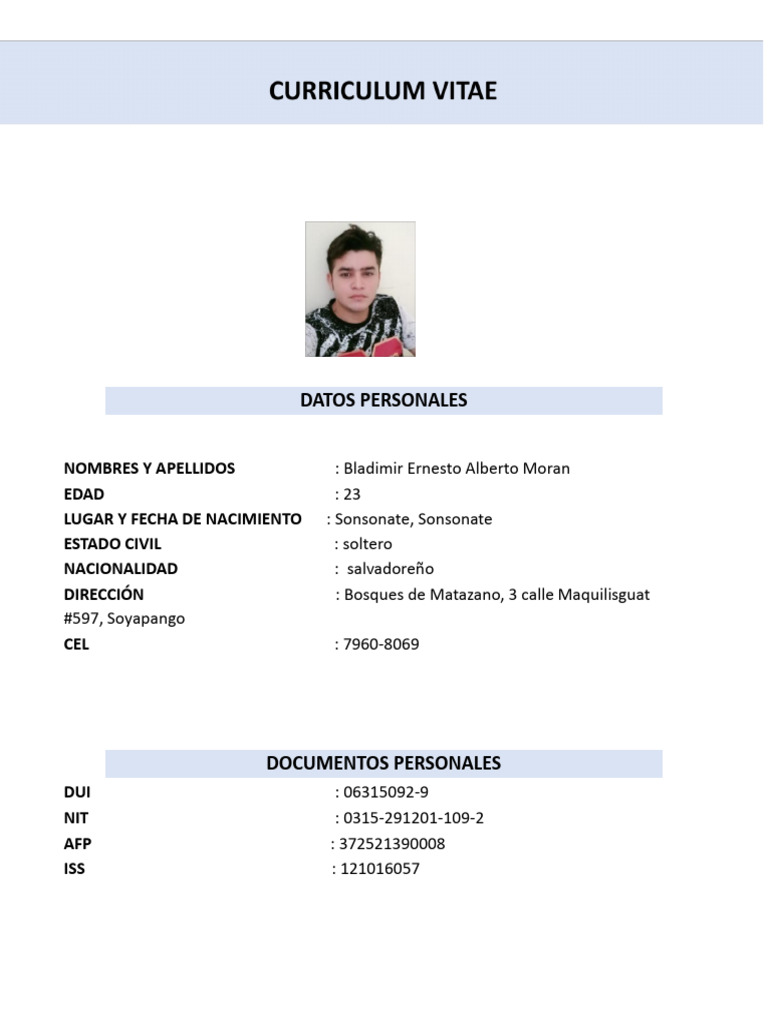 CURRICULUM VITAE

DATOS PERSONALES

NOMBRES Y APELLIDOS : Bladimir Ernesto Alberto Moran
EDAD : 23
LUGAR Y FECHA DE NACIMIENTO : Sonsonate, Sonsonate
ESTADO CIVIL : soltero
NACIONALIDAD : salvadoreño
DIRECCIÓN : Bosques de Matazano, 3 calle Maquilisguat #597, Soyapango
CEL : 7960-8069

DOCUMENTOS PERSONALES

DUI : 06315092-9
NIT : 0315-291201-109-2
AFP : 372521390008
ISS : 121016057